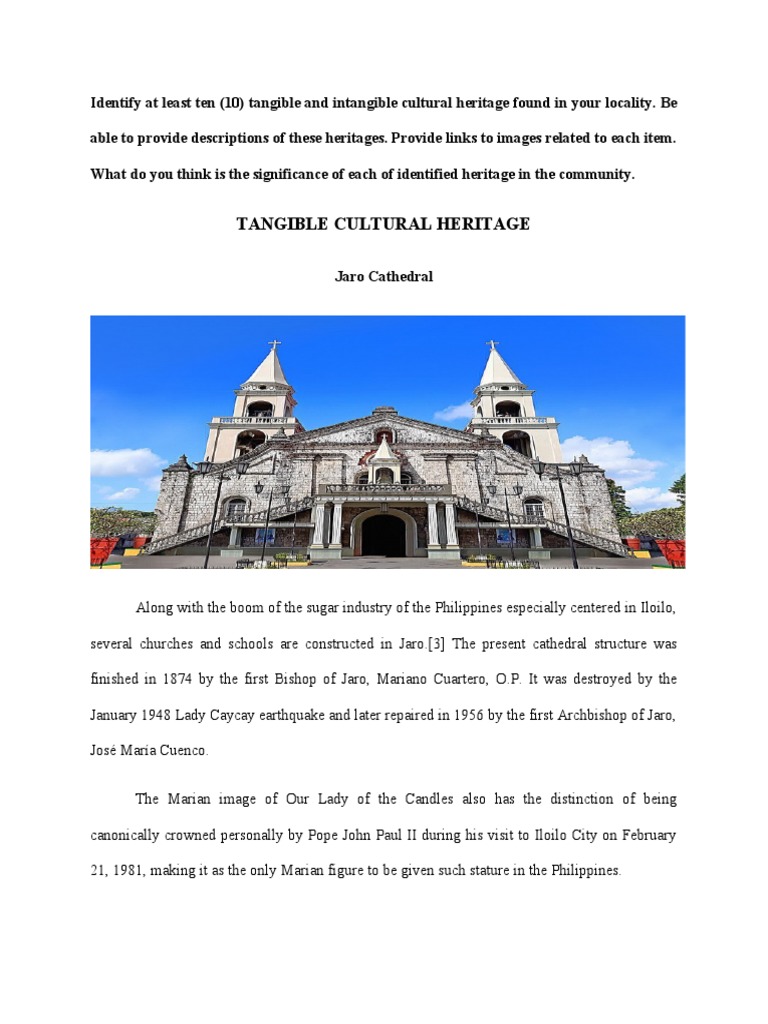 Identify at least ten (10) tangible and intangible cultural heritage found in your locality. Be able to provide descriptions of these heritages. Provide links to images related to each item. What do you think is the significance of each of identified heritage in the community.

TANGIBLE CULTURAL HERITAGE

Jaro Cathedral

Along with the boom of the sugar industry of the Philippines especially centered in Iloilo, several churches and schools are constructed in Jaro.[3] The present cathedral structure was finished in 1874 by the first Bishop of Jaro, Mariano Cuartero, O.P. It was destroyed by the January 1948 Lady Caycay earthquake and later repaired in 1956 by the first Archbishop of Jaro, José María Cuenco.

The Marian image of Our Lady of the Candles also has the distinction of being canonically crowned personally by Pope John Paul II during his visit to Iloilo City on February 21, 1981, making it as the only Marian figure to be given such stature in the Philippines.